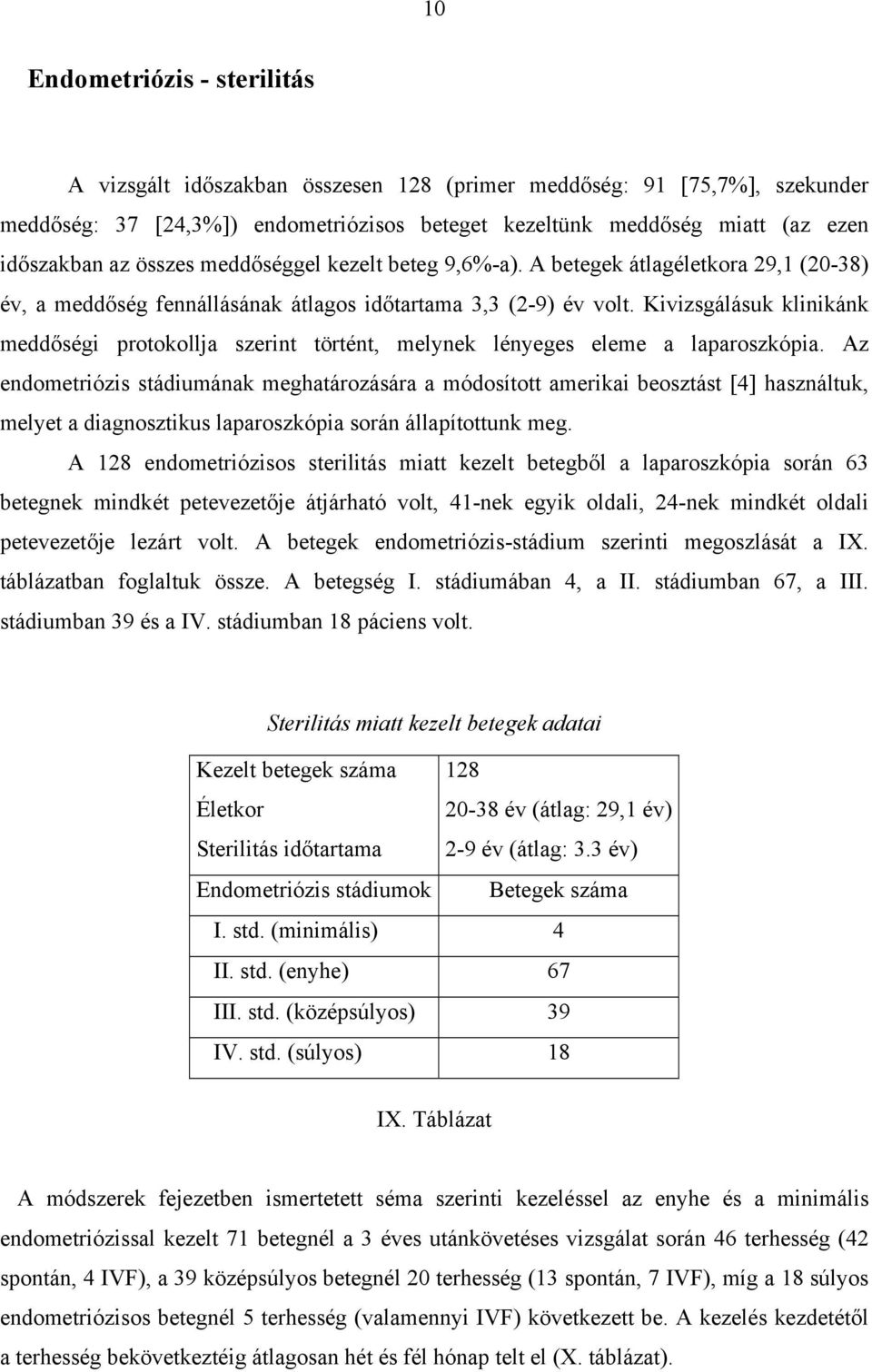 10

Endometriózis - sterilitás

A vizsgált időszakban összesen 128 (primer meddőség: 91 [75,7%], szekunder meddőség: 37 [24,3%]) endometriózisos beteget kezeltünk meddőség miatt (az ezen időszakban az összes meddőséggel kezelt beteg 9,6%-a). A betegek átlagéletkora 29,1 (20-38) év, a meddőség fennállásának átlagos időtartama 3,3 (2-9) év volt. Kivizsgálásuk klinikánk meddőségi protokollja szerint történt, melynek lényeges eleme a laparoszkópia. Az endometriózis stádiumának meghatározására a módosított amerikai beosztást [4] használtuk, melyet a diagnosztikus laparoszkópia során állapítottunk meg.

A 128 endometriózisos sterilitás miatt kezelt betegből a laparoszkópia során 63 betegnek mindkét petevezetője átjárható volt, 41-nek egyik oldali, 24-nek mindkét oldali petevezetője lezárt volt. A betegek endometriózis-stádium szerinti megoszlását a IX. táblázatban foglaltuk össze. A betegség I. stádiumában 4, a II. stádiumban 67, a III. stádiumban 39 és a IV. stádiumban 18 páciens volt.

Sterilitás miatt kezelt betegek adatai

| Kezelt betegek száma | 128 |
|---|---|
| Életkor | 20-38 év (átlag: 29,1 év) |
| Sterilitás időtartama | 2-9 év (átlag: 3.3 év) |
| Endometriózis stádiumok | Betegek száma |
| I. std. (minimális) | 4 |
| II. std. (enyhe) | 67 |
| III. std. (középsúlyos) | 39 |
| IV. std. (súlyos) | 18 |

IX. Táblázat

A módszerek fejezetben ismertetett séma szerinti kezeléssel az enyhe és a minimális endometriózissal kezelt 71 betegnél a 3 éves utánkövetéses vizsgálat során 46 terhesség (42 spontán, 4 IVF), a 39 középsúlyos betegnél 20 terhesség (13 spontán, 7 IVF), míg a 18 súlyos endometriózisos betegnél 5 terhesség (valamennyi IVF) következett be. A kezelés kezdetétől a terhesség bekövetkeztéig átlagosan hét és fél hónap telt el (X. táblázat).